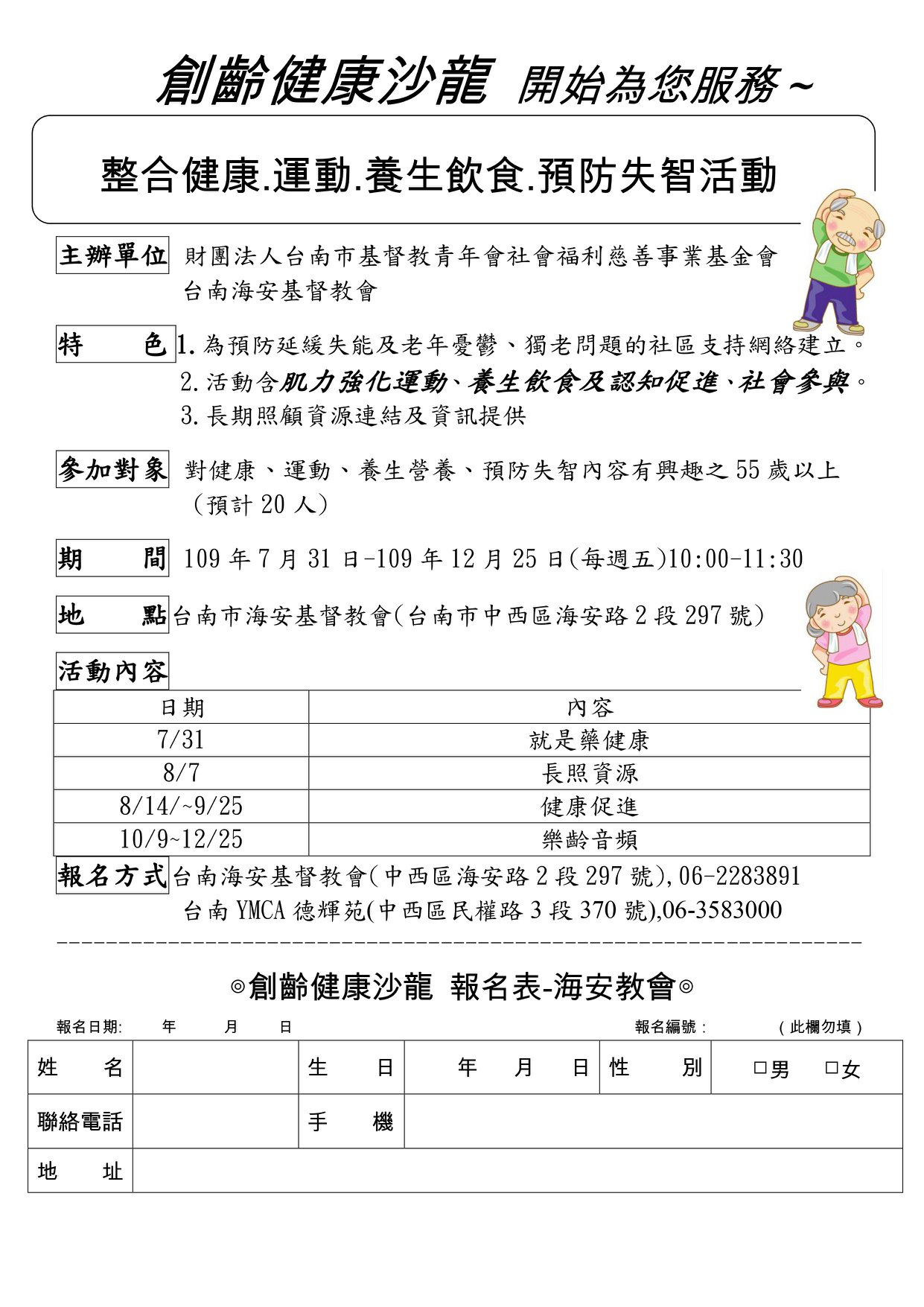 創齡健康沙龍 開始為您服務～

整合健康.運動.養生飲食.預防失智活動

主辦單位 財團法人台南市基督教青年會社會福利慈善事業基金會
台南海安基督教會

特　　色 1.為預防延緩失能及老年憂鬱、獨老問題的社區支持網絡建立。
2.活動含肌力強化運動、養生飲食及認知促進、社會參與。
3.長期照顧資源連結及資訊提供

參加對象 對健康、運動、養生營養、預防失智內容有興趣之55歲以上（預計20人）

期　　間 109年7月31日-109年12月25日(每週五)10:00-11:30

地　　點 台南市海安基督教會(台南市中西區海安路2段297號)

活動內容

| 日期 | 內容 |
|---|---|
| 7/31 | 就是藥健康 |
| 8/7 | 長照資源 |
| 8/14/~9/25 | 健康促進 |
| 10/9~12/25 | 樂齡音頻 |

報名方式 台南海安基督教會(中西區海安路2段297號),06-2283891
台南YMCA德輝苑(中西區民權路3段370號),06-3583000

◎創齡健康沙龍 報名表-海安教會◎

報名日期: 年 月 日　　報名編號：　（此欄勿填）

| 姓　　名 | | 生　　日 | 年　月　日 | 性　　別 | □男　□女 |
|---|---|---|---|---|---|
| 聯絡電話 | | 手　　機 | | | |
| 地　　址 | | | | | |